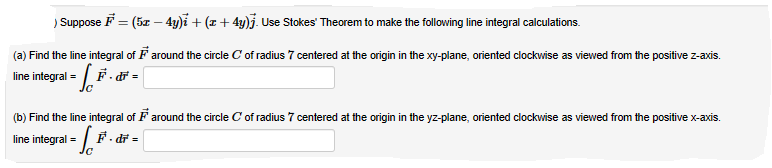 ) Suppose $\vec{F} = (5x - 4y)\vec{i} + (x + 4y)\vec{j}$. Use Stokes' Theorem to make the following line integral calculations.

(a) Find the line integral of $\vec{F}$ around the circle $C$ of radius $7$ centered at the origin in the xy-plane, oriented clockwise as viewed from the positive z-axis.

line integral = $\int_C \vec{F} \cdot d\vec{r}$ =

(b) Find the line integral of $\vec{F}$ around the circle $C$ of radius $7$ centered at the origin in the yz-plane, oriented clockwise as viewed from the positive x-axis.

line integral = $\int_C \vec{F} \cdot d\vec{r}$ =